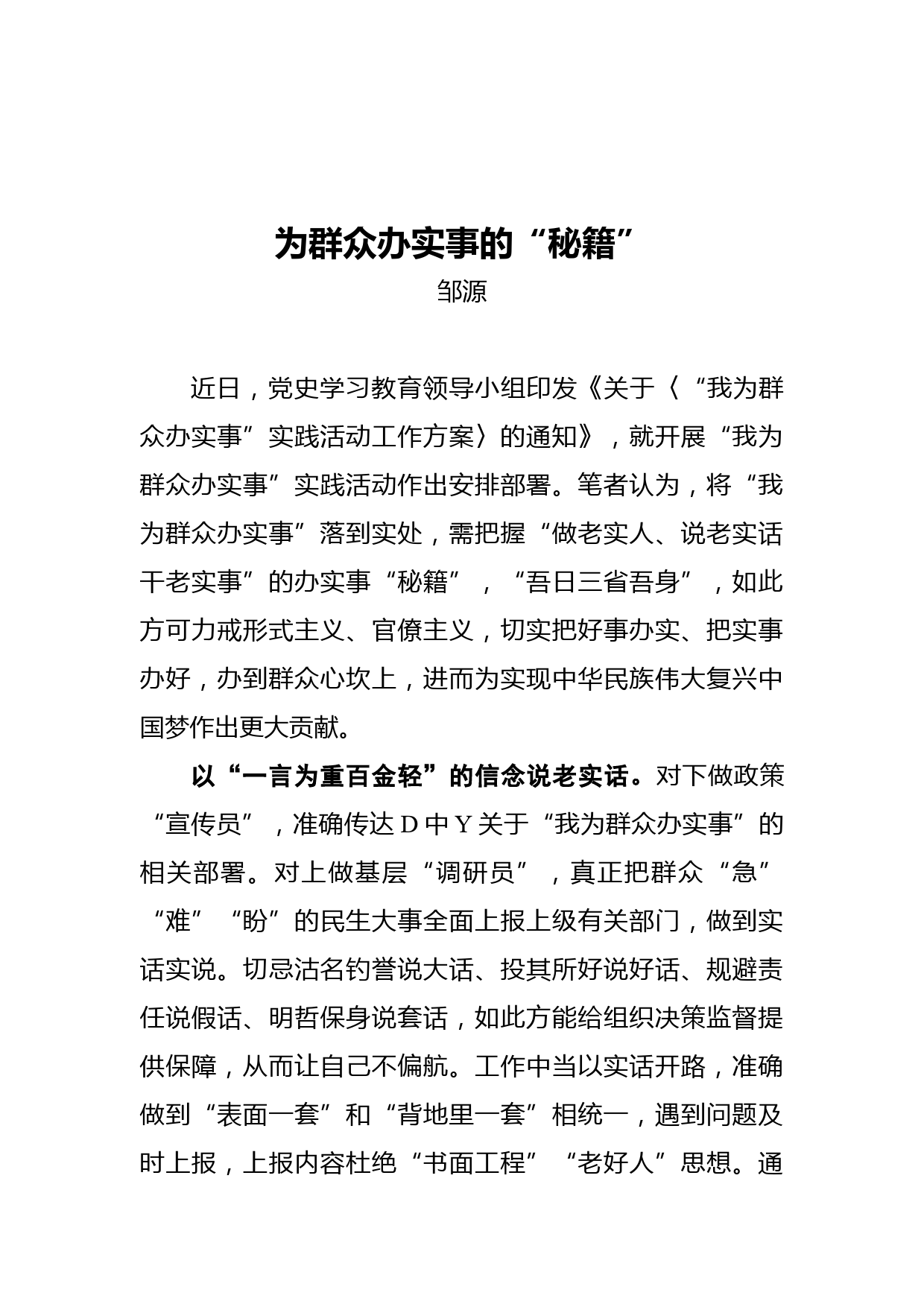 为群众办实事的“秘籍”

邹源

近日，党史学习教育领导小组印发《关于〈“我为群众办实事”实践活动工作方案〉的通知》，就开展“我为群众办实事”实践活动作出安排部署。笔者认为，将“我为群众办实事”落到实处，需把握“做老实人、说老实话干老实事”的办实事“秘籍”，“吾日三省吾身”，如此方可力戒形式主义、官僚主义，切实把好事办实、把实事办好，办到群众心坎上，进而为实现中华民族伟大复兴中国梦作出更大贡献。

以“一言为重百金轻”的信念说老实话。对下做政策“宣传员”，准确传达D中Y关于“我为群众办实事”的相关部署。对上做基层“调研员”，真正把群众“急”“难”“盼”的民生大事全面上报上级有关部门，做到实话实说。切忌沽名钓誉说大话、投其所好说好话、规避责任说假话、明哲保身说套话，如此方能给组织决策监督提供保障，从而让自己不偏航。工作中当以实话开路，准确做到“表面一套”和“背地里一套”相统一，遇到问题及时上报，上报内容杜绝“书面工程”“老好人”思想。通